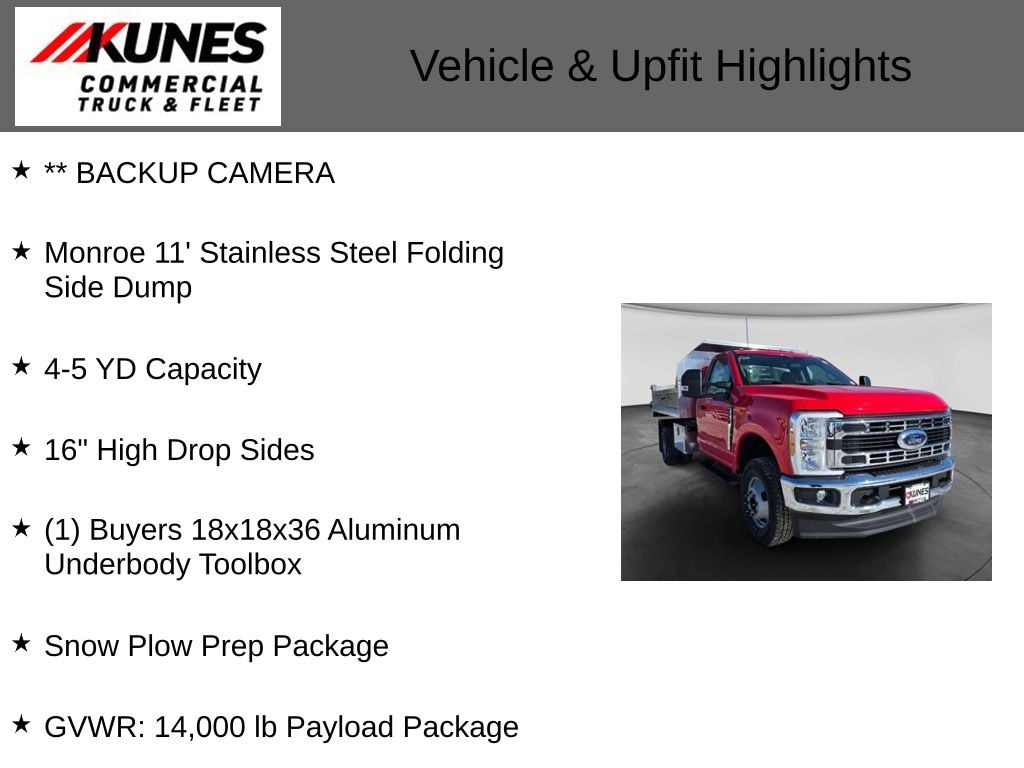 KUNES
COMMERCIAL
TRUCK & FLEET

Vehicle & Upfit Highlights

★ ** BACKUP CAMERA

★ Monroe 11' Stainless Steel Folding Side Dump

★ 4-5 YD Capacity

★ 16" High Drop Sides

★ (1) Buyers 18x18x36 Aluminum Underbody Toolbox

★ Snow Plow Prep Package

★ GVWR: 14,000 lb Payload Package